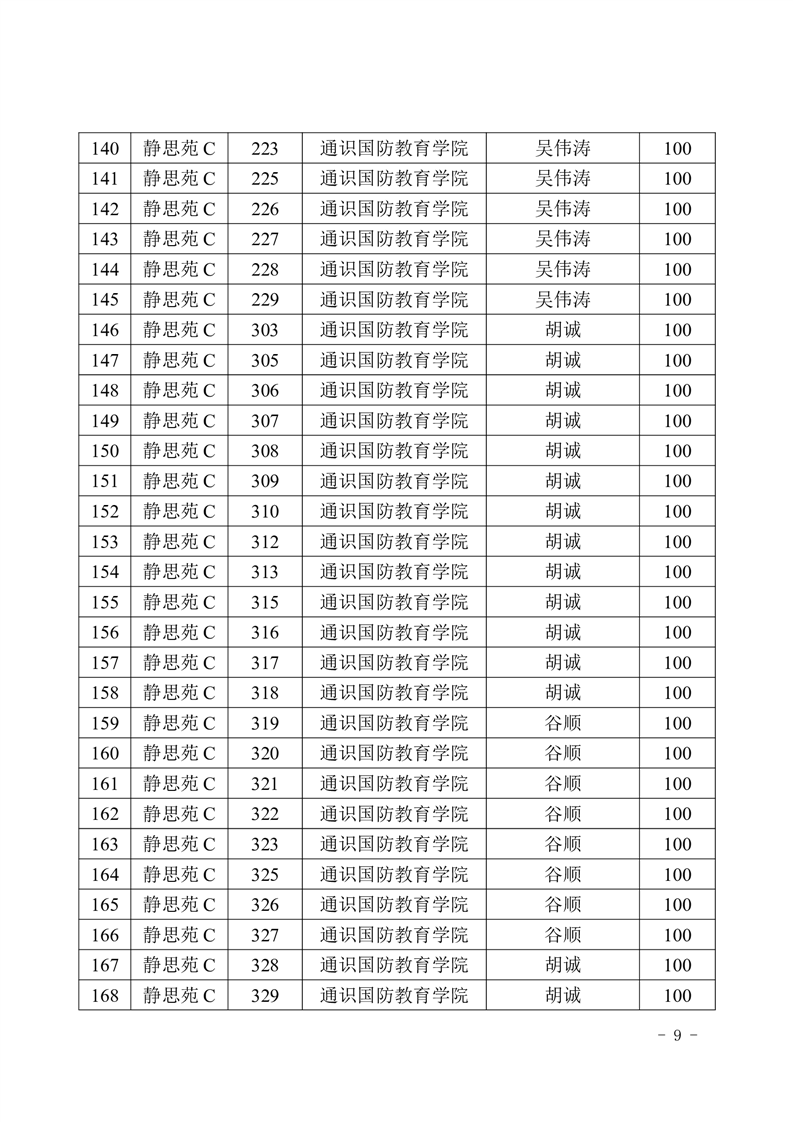 | 140 | 静思苑 C | 223 | 通识国防教育学院 | 吴伟涛 | 100 |
|---|---|---|---|---|---|
| 141 | 静思苑 C | 225 | 通识国防教育学院 | 吴伟涛 | 100 |
| 142 | 静思苑 C | 226 | 通识国防教育学院 | 吴伟涛 | 100 |
| 143 | 静思苑 C | 227 | 通识国防教育学院 | 吴伟涛 | 100 |
| 144 | 静思苑 C | 228 | 通识国防教育学院 | 吴伟涛 | 100 |
| 145 | 静思苑 C | 229 | 通识国防教育学院 | 吴伟涛 | 100 |
| 146 | 静思苑 C | 303 | 通识国防教育学院 | 胡诚 | 100 |
| 147 | 静思苑 C | 305 | 通识国防教育学院 | 胡诚 | 100 |
| 148 | 静思苑 C | 306 | 通识国防教育学院 | 胡诚 | 100 |
| 149 | 静思苑 C | 307 | 通识国防教育学院 | 胡诚 | 100 |
| 150 | 静思苑 C | 308 | 通识国防教育学院 | 胡诚 | 100 |
| 151 | 静思苑 C | 309 | 通识国防教育学院 | 胡诚 | 100 |
| 152 | 静思苑 C | 310 | 通识国防教育学院 | 胡诚 | 100 |
| 153 | 静思苑 C | 312 | 通识国防教育学院 | 胡诚 | 100 |
| 154 | 静思苑 C | 313 | 通识国防教育学院 | 胡诚 | 100 |
| 155 | 静思苑 C | 315 | 通识国防教育学院 | 胡诚 | 100 |
| 156 | 静思苑 C | 316 | 通识国防教育学院 | 胡诚 | 100 |
| 157 | 静思苑 C | 317 | 通识国防教育学院 | 胡诚 | 100 |
| 158 | 静思苑 C | 318 | 通识国防教育学院 | 胡诚 | 100 |
| 159 | 静思苑 C | 319 | 通识国防教育学院 | 谷顺 | 100 |
| 160 | 静思苑 C | 320 | 通识国防教育学院 | 谷顺 | 100 |
| 161 | 静思苑 C | 321 | 通识国防教育学院 | 谷顺 | 100 |
| 162 | 静思苑 C | 322 | 通识国防教育学院 | 谷顺 | 100 |
| 163 | 静思苑 C | 323 | 通识国防教育学院 | 谷顺 | 100 |
| 164 | 静思苑 C | 325 | 通识国防教育学院 | 谷顺 | 100 |
| 165 | 静思苑 C | 326 | 通识国防教育学院 | 谷顺 | 100 |
| 166 | 静思苑 C | 327 | 通识国防教育学院 | 谷顺 | 100 |
| 167 | 静思苑 C | 328 | 通识国防教育学院 | 胡诚 | 100 |
| 168 | 静思苑 C | 329 | 通识国防教育学院 | 胡诚 | 100 |

- 9 -